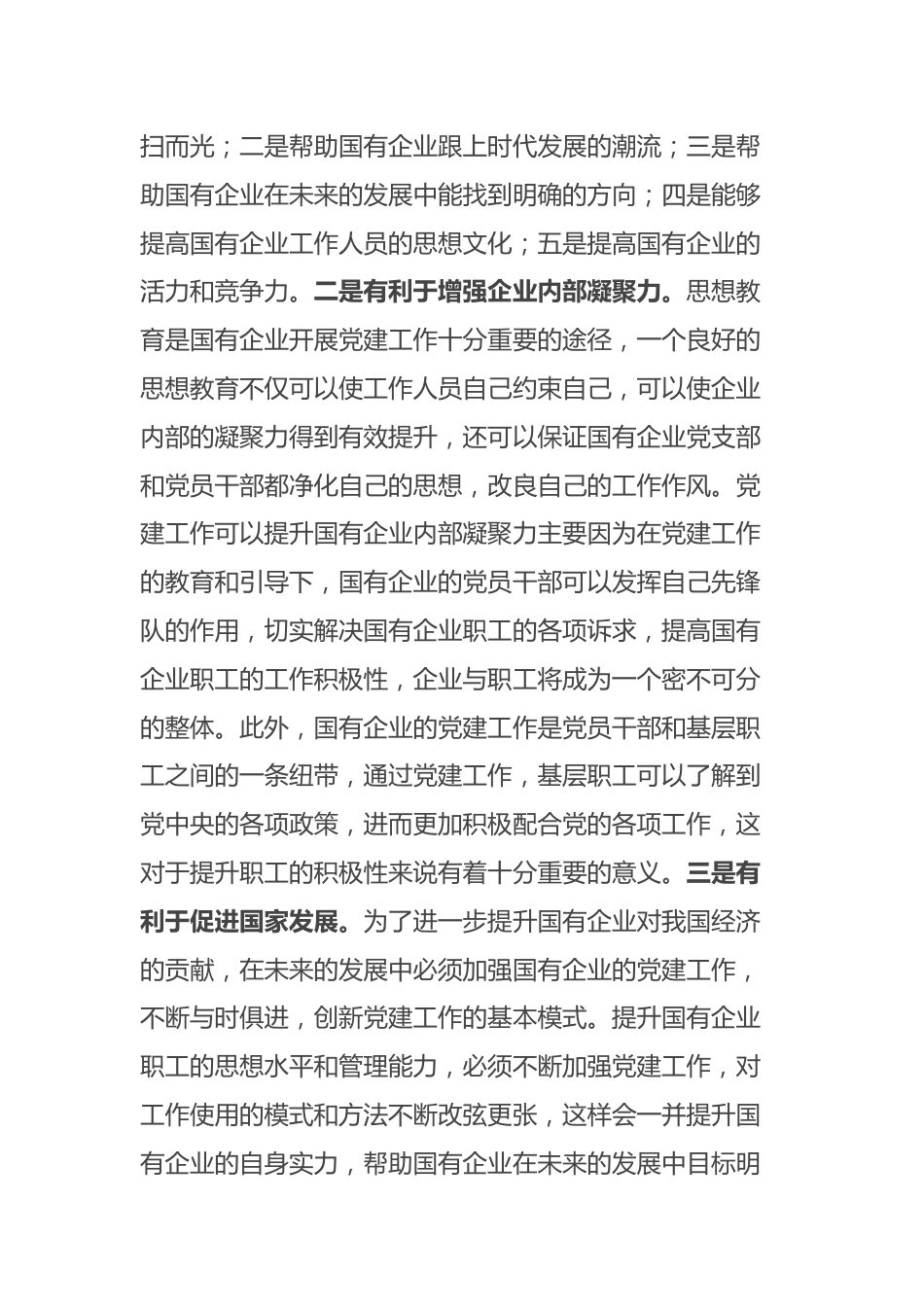 扫而光；二是帮助国有企业跟上时代发展的潮流；三是帮助国有企业在未来的发展中能找到明确的方向；四是能够提高国有企业工作人员的思想文化；五是提高国有企业的活力和竞争力。二是有利于增强企业内部凝聚力。思想教育是国有企业开展党建工作十分重要的途径，一个良好的思想教育不仅可以使工作人员自己约束自己，可以使企业内部的凝聚力得到有效提升，还可以保证国有企业党支部和党员干部都净化自己的思想，改良自己的工作作风。党建工作可以提升国有企业内部凝聚力主要因为在党建工作的教育和引导下，国有企业的党员干部可以发挥自己先锋队的作用，切实解决国有企业职工的各项诉求，提高国有企业职工的工作积极性，企业与职工将成为一个密不可分的整体。此外，国有企业的党建工作是党员干部和基层职工之间的一条纽带，通过党建工作，基层职工可以了解到党中央的各项政策，进而更加积极配合党的各项工作，这对于提升职工的积极性来说有着十分重要的意义。三是有利于促进国家发展。为了进一步提升国有企业对我国经济的贡献，在未来的发展中必须加强国有企业的党建工作，不断与时俱进，创新党建工作的基本模式。提升国有企业职工的思想水平和管理能力，必须不断加强党建工作，对工作使用的模式和方法不断改弦更张，这样会一并提升国有企业的自身实力，帮助国有企业在未来的发展中目标明